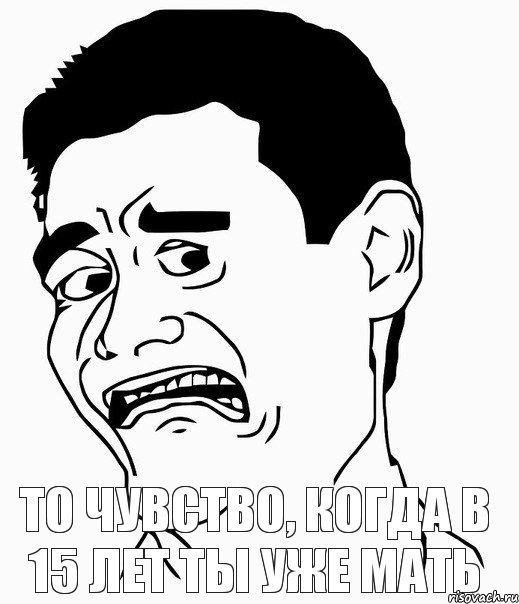 ТО ЧУВСТВО, КОГДА В 15 ЛЕТ ТЫ УЖЕ МАТЬ

risovach.ru